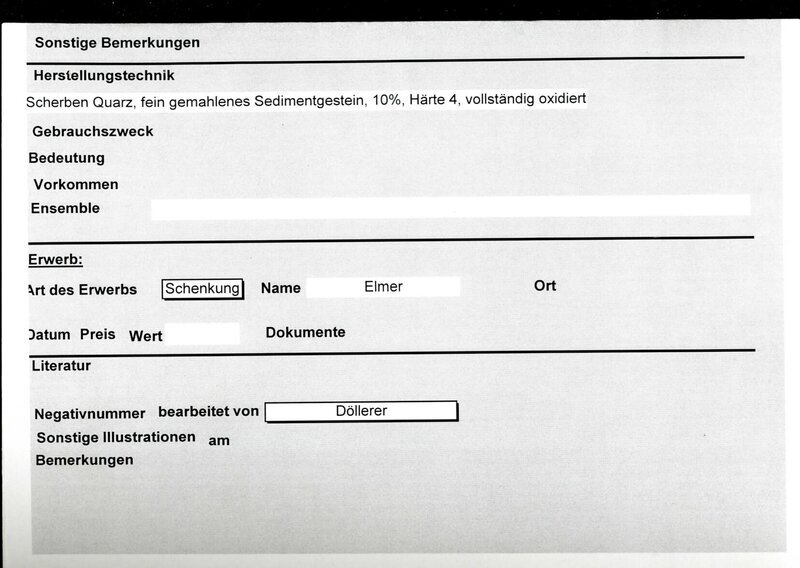 Sonstige Bemerkungen

Herstellungstechnik

Scherben Quarz, fein gemahlenes Sedimentgestein, 10%, Härte 4, vollständig oxidiert

Gebrauchszweck

Bedeutung

Vorkommen

Ensemble

Erwerb:

Art des Erwerbs Schenkung Name Elmer Ort

Datum Preis Wert Dokumente

Literatur

Negativnummer bearbeitet von Döllerer

Sonstige Illustrationen am

Bemerkungen